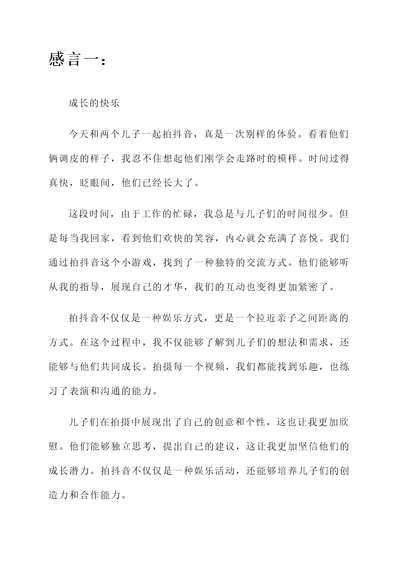 感言一：

成长的快乐

今天和两个儿子一起拍抖音，真是一次别样的体验。看着他们俩调皮的样子，我忍不住想起他们刚学会走路时的模样。时间过得真快，眨眼间，他们已经长大了。

这段时间，由于工作的忙碌，我总是与儿子们的时间很少。但是每当我回家，看到他们欢快的笑容，内心就会充满了喜悦。我们通过拍抖音这个小游戏，找到了一种独特的交流方式。他们能够听从我的指导，展现自己的才华，我们的互动也变得更加紧密了。

拍抖音不仅仅是一种娱乐方式，更是一个拉近亲子之间距离的方式。在这个过程中，我不仅能够了解到儿子们的想法和需求，还能够与他们共同成长。拍摄每一个视频，我们都能找到乐趣，也练习了表演和沟通的能力。

儿子们在拍摄中展现出了自己的创意和个性，这也让我更加欣慰。他们能够独立思考，提出自己的建议，这让我更加坚信他们的成长潜力。拍抖音不仅仅是一种娱乐活动，还能够培养儿子们的创造力和合作能力。